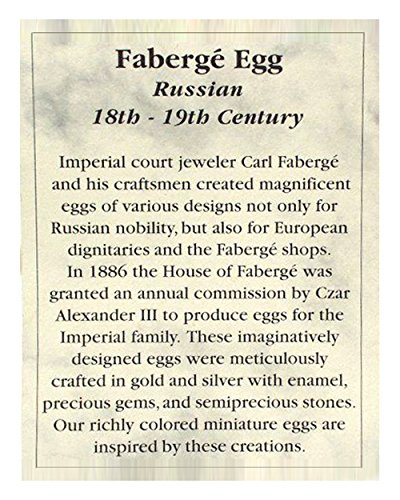 Fabergé Egg
Russian
18th - 19th Century

Imperial court jeweler Carl Fabergé and his craftsmen created magnificent eggs of various designs not only for Russian nobility, but also for European dignitaries and the Fabergé shops. In 1886 the House of Fabergé was granted an annual commission by Czar Alexander III to produce eggs for the Imperial family. These imaginatively designed eggs were meticulously crafted in gold and silver with enamel, precious gems, and semiprecious stones. Our richly colored miniature eggs are inspired by these creations.